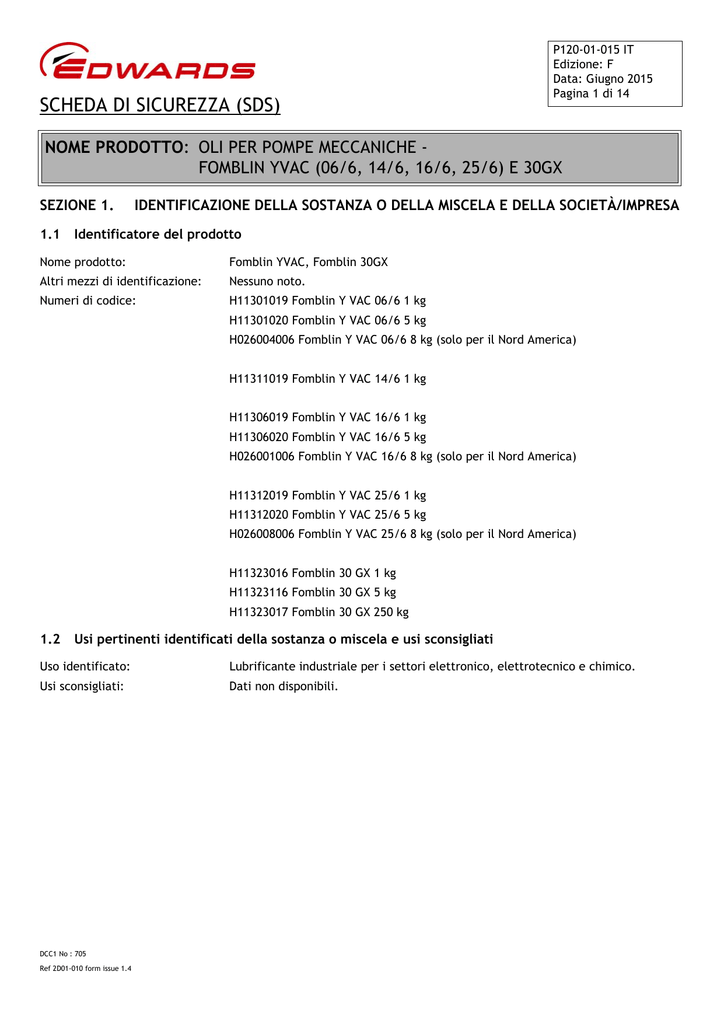 EDWARDS

P120-01-015 IT
Edizione: F
Data: Giugno 2015
Pagina 1 di 14

SCHEDA DI SICUREZZA (SDS)

NOME PRODOTTO: OLI PER POMPE MECCANICHE - FOMBLIN YVAC (06/6, 14/6, 16/6, 25/6) E 30GX

SEZIONE 1. IDENTIFICAZIONE DELLA SOSTANZA O DELLA MISCELA E DELLA SOCIETÀ/IMPRESA

1.1 Identificatore del prodotto

Nome prodotto: Fomblin YVAC, Fomblin 30GX
Altri mezzi di identificazione: Nessuno noto.
Numeri di codice: H11301019 Fomblin Y VAC 06/6 1 kg
H11301020 Fomblin Y VAC 06/6 5 kg
H026004006 Fomblin Y VAC 06/6 8 kg (solo per il Nord America)

H11311019 Fomblin Y VAC 14/6 1 kg

H11306019 Fomblin Y VAC 16/6 1 kg
H11306020 Fomblin Y VAC 16/6 5 kg
H026001006 Fomblin Y VAC 16/6 8 kg (solo per il Nord America)

H11312019 Fomblin Y VAC 25/6 1 kg
H11312020 Fomblin Y VAC 25/6 5 kg
H026008006 Fomblin Y VAC 25/6 8 kg (solo per il Nord America)

H11323016 Fomblin 30 GX 1 kg
H11323116 Fomblin 30 GX 5 kg
H11323017 Fomblin 30 GX 250 kg

1.2 Usi pertinenti identificati della sostanza o miscela e usi sconsigliati

Uso identificato: Lubrificante industriale per i settori elettronico, elettrotecnico e chimico.
Usi sconsigliati: Dati non disponibili.

DCC1 No : 705
Ref 2D01-010 form issue 1.4